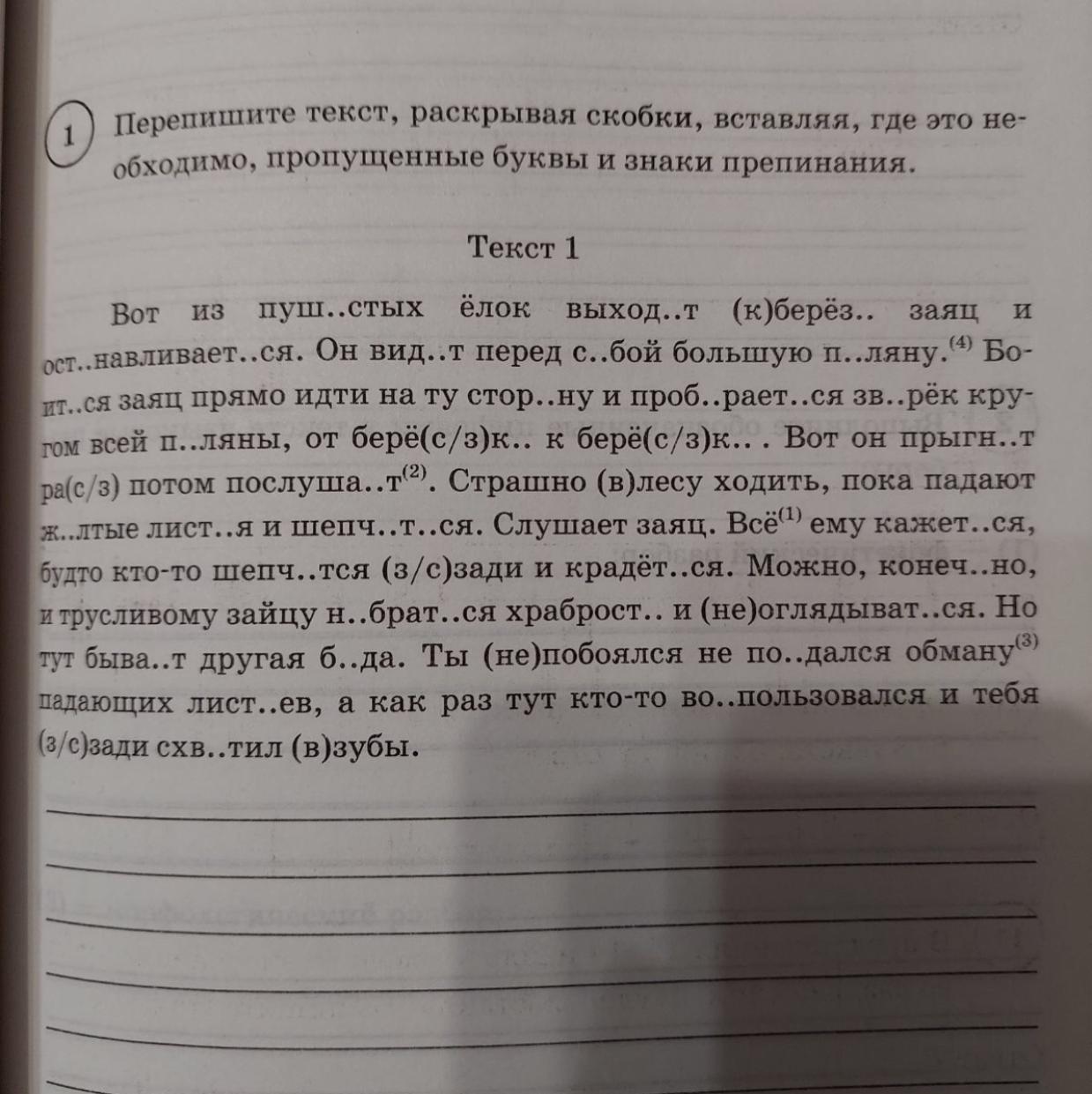 1 Перепишите текст, раскрывая скобки, вставляя, где это необходимо, пропущенные буквы и знаки препинания.

Текст 1

Вот из пуш..стых ёлок выход..т (к)берёз.. заяц и ост..навливает..ся. Он вид..т перед с..бой большую п..ляну.$^{(4)}$ Боит..ся заяц прямо идти на ту стор..ну и проб..рает..ся зв..рёк кругом всей п..ляны, от берё(с/з)к.. к берё(с/з)к.. . Вот он прыгн..т ра(с/з) потом послуша..т$^{(2)}$. Страшно (в)лесу ходить, пока падают ж..лтые лист..я и шепч..т..ся. Слушает заяц. Всё$^{(1)}$ ему кажет..ся, будто кто-то шепч..тся (з/с)зади и крадёт..ся. Можно, конеч..но, и трусливому зайцу н..брат..ся храброст.. и (не)оглядыват..ся. Но тут быва..т другая б..да. Ты (не)побоялся не по..дался обману$^{(3)}$ падающих лист..ев, а как раз тут кто-то во..пользовался и тебя (з/с)зади схв..тил (в)зубы.